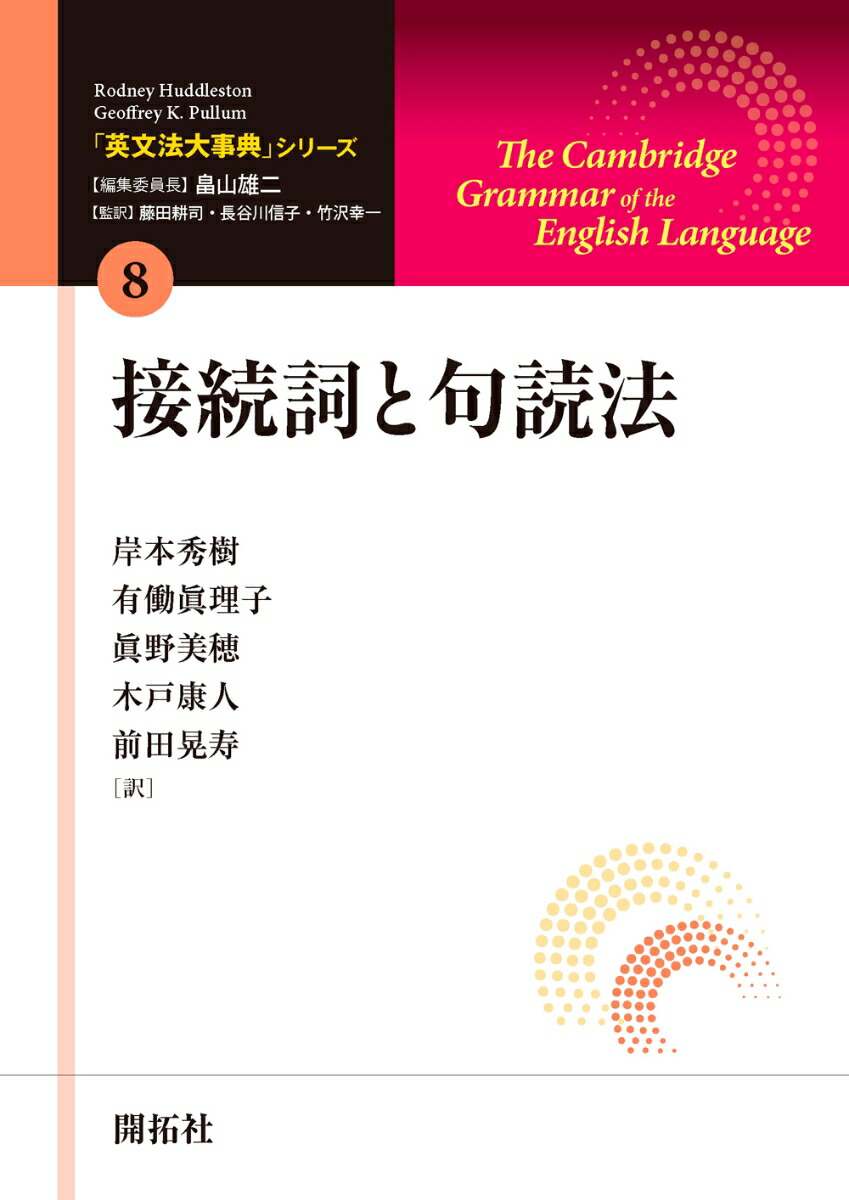 Rodney Huddleston
Geoffrey K. Pullum
「英文法大事典」シリーズ
【編集委員長】畠山雄二
【監訳】藤田耕司・長谷川信子・竹沢幸一

The Cambridge Grammar of the English Language

8

接続詞と句読法

岸本秀樹
有働眞理子
眞野美穂
木戸康人
前田晃寿
［訳］

開拓社